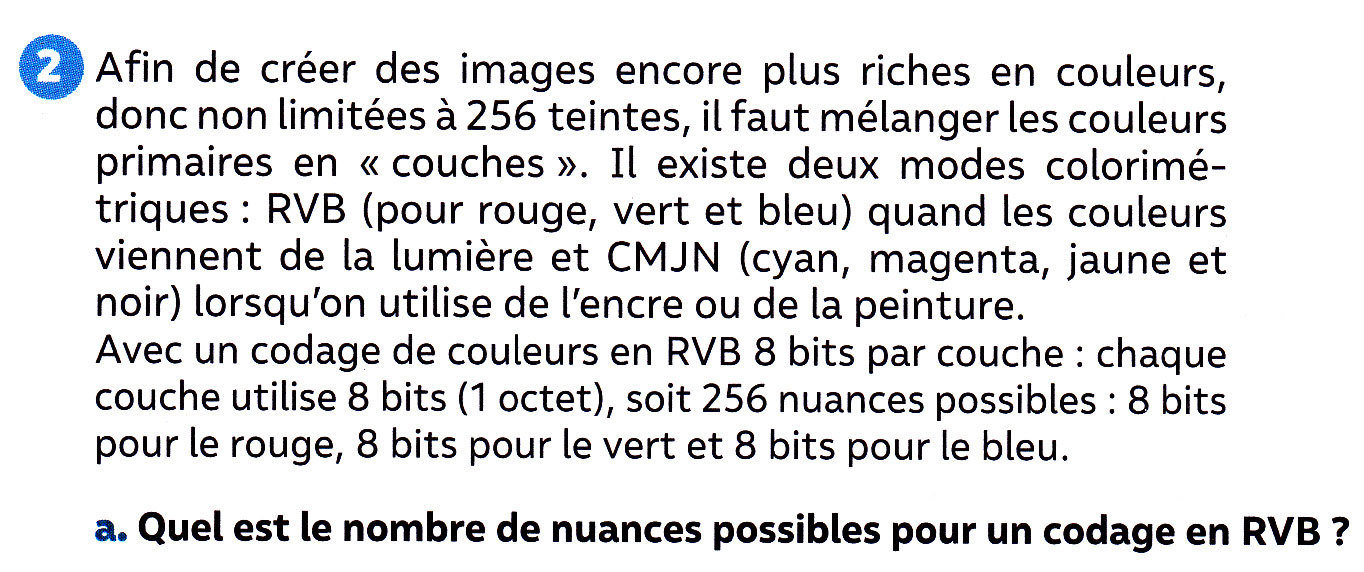 2 Afin de créer des images encore plus riches en couleurs, donc non limitées à 256 teintes, il faut mélanger les couleurs primaires en « couches ». Il existe deux modes colorimétriques : RVB (pour rouge, vert et bleu) quand les couleurs viennent de la lumière et CMJN (cyan, magenta, jaune et noir) lorsqu'on utilise de l'encre ou de la peinture.
Avec un codage de couleurs en RVB 8 bits par couche : chaque couche utilise 8 bits (1 octet), soit 256 nuances possibles : 8 bits pour le rouge, 8 bits pour le vert et 8 bits pour le bleu.

a. Quel est le nombre de nuances possibles pour un codage en RVB ?